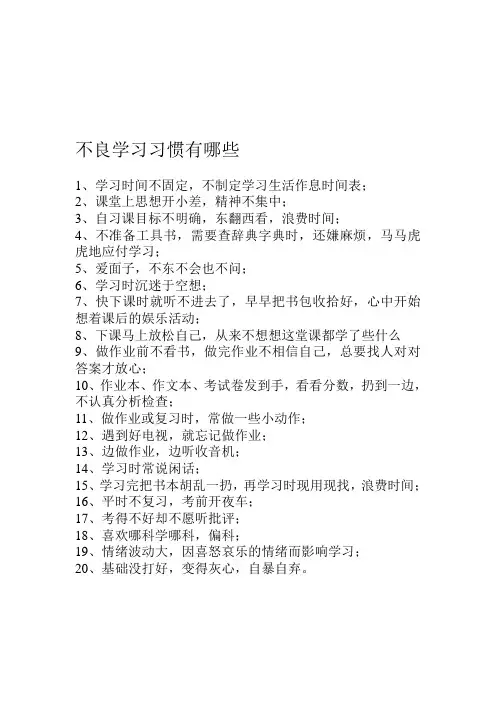 不良学习习惯有哪些

1、学习时间不固定，不制定学习生活作息时间表；
2、课堂上思想开小差，精神不集中；
3、自习课目标不明确，东翻西看，浪费时间；
4、不准备工具书，需要查辞典字典时，还嫌麻烦，马马虎虎地应付学习；
5、爱面子，不东不会也不问；
6、学习时沉迷于空想；
7、快下课时就听不进去了，早早把书包收拾好，心中开始想着课后的娱乐活动；
8、下课马上放松自己，从来不想想这堂课都学了些什么
9、做作业前不看书，做完作业不相信自己，总要找人对对答案才放心；
10、作业本、作文本、考试卷发到手，看看分数，扔到一边，不认真分析检查；
11、做作业或复习时，常做一些小动作；
12、遇到好电视，就忘记做作业；
13、边做作业，边听收音机；
14、学习时常说闲话；
15、学习完把书本胡乱一扔，再学习时现用现找，浪费时间；
16、平时不复习，考前开夜车；
17、考得不好却不愿听批评；
18、喜欢哪科学哪科，偏科；
19、情绪波动大，因喜怒哀乐的情绪而影响学习；
20、基础没打好，变得灰心，自暴自弃。